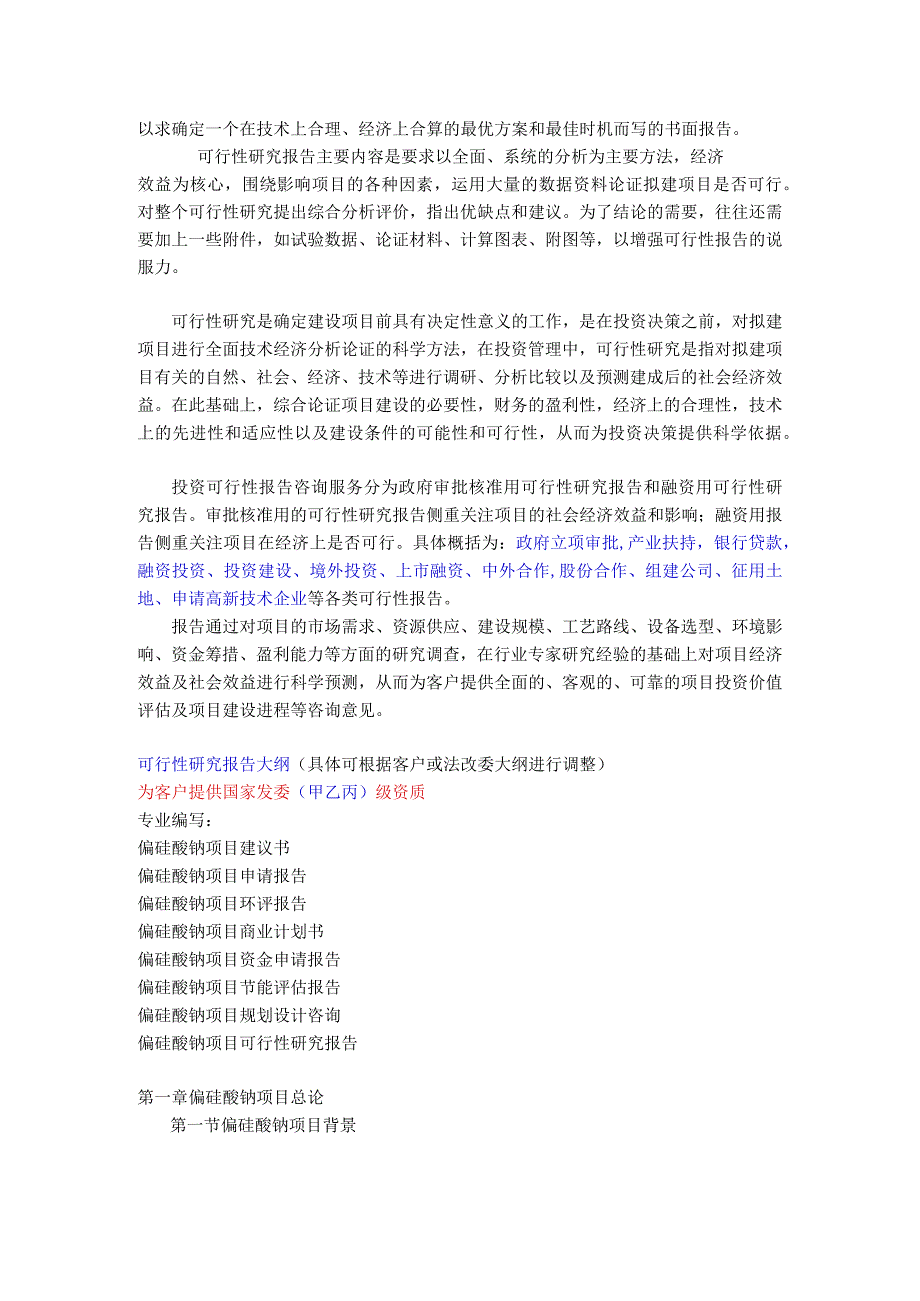 以求确定一个在技术上合理、经济上合算的最优方案和最佳时机而写的书面报告。

可行性研究报告主要内容是要求以全面、系统的分析为主要方法，经济效益为核心，围绕影响项目的各种因素，运用大量的数据资料论证拟建项目是否可行。对整个可行性研究提出综合分析评价，指出优缺点和建议。为了结论的需要，往往还需要加上一些附件，如试验数据、论证材料、计算图表、附图等，以增强可行性报告的说服力。

可行性研究是确定建设项目前具有决定性意义的工作，是在投资决策之前，对拟建项目进行全面技术经济分析论证的科学方法，在投资管理中，可行性研究是指对拟建项目有关的自然、社会、经济、技术等进行调研、分析比较以及预测建成后的社会经济效益。在此基础上，综合论证项目建设的必要性，财务的盈利性，经济上的合理性，技术上的先进性和适应性以及建设条件的可能性和可行性，从而为投资决策提供科学依据。

投资可行性报告咨询服务分为政府审批核准用可行性研究报告和融资用可行性研究报告。审批核准用的可行性研究报告侧重关注项目的社会经济效益和影响；融资用报告侧重关注项目在经济上是否可行。具体概括为：政府立项审批，产业扶持，银行贷款，融资投资、投资建设、境外投资、上市融资、中外合作，股份合作、组建公司、征用土地、申请高新技术企业等各类可行性报告。

报告通过对项目的市场需求、资源供应、建设规模、工艺路线、设备选型、环境影响、资金筹措、盈利能力等方面的研究调查，在行业专家研究经验的基础上对项目经济效益及社会效益进行科学预测，从而为客户提供全面的、客观的、可靠的项目投资价值评估及项目建设进程等咨询意见。

可行性研究报告大纲（具体可根据客户或法改委大纲进行调整）
为客户提供国家发委（甲乙丙）级资质
专业编写：
偏硅酸钠项目建议书
偏硅酸钠项目申请报告
偏硅酸钠项目环评报告
偏硅酸钠项目商业计划书
偏硅酸钠项目资金申请报告
偏硅酸钠项目节能评估报告
偏硅酸钠项目规划设计咨询
偏硅酸钠项目可行性研究报告

第一章偏硅酸钠项目总论
第一节偏硅酸钠项目背景